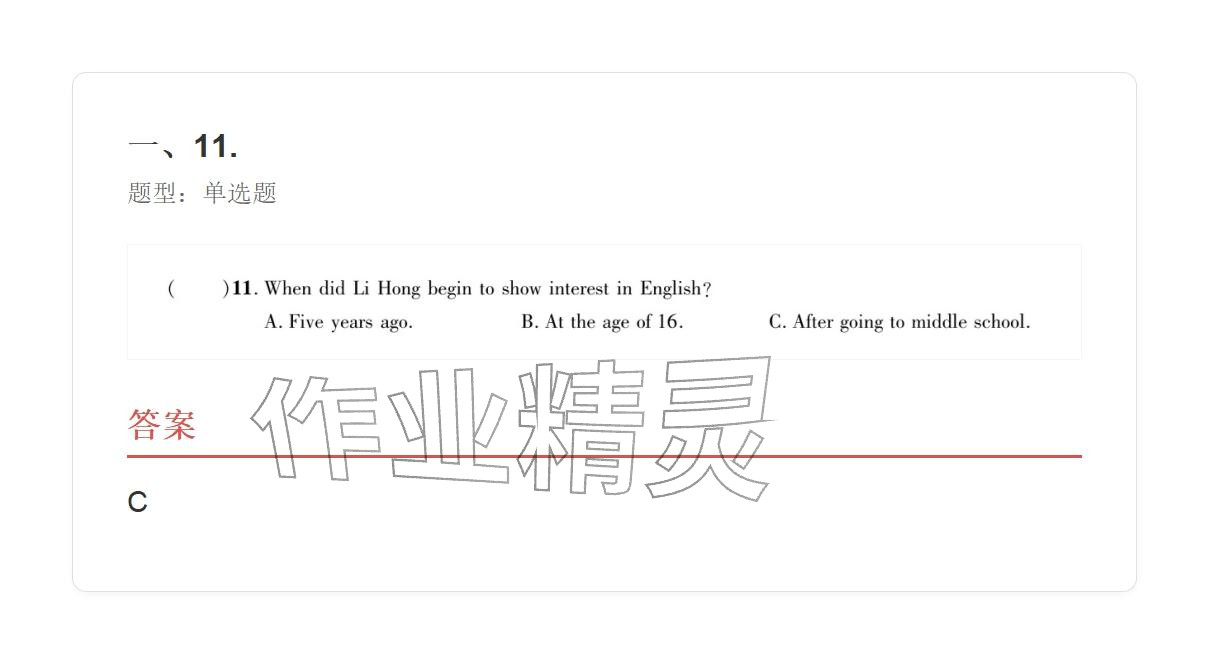 一、11.

题型：单选题

(　　)11. When did Li Hong begin to show interest in English?

A. Five years ago.　　B. At the age of 16.　　C. After going to middle school.

作业精灵

答案

C